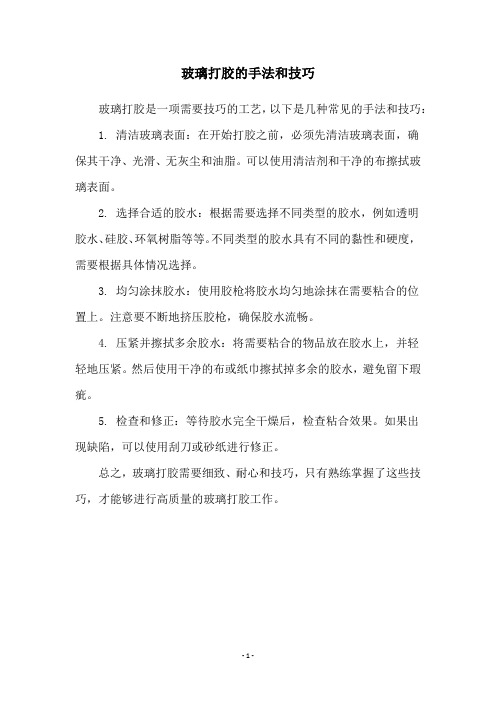 玻璃打胶的手法和技巧

玻璃打胶是一项需要技巧的工艺，以下是几种常见的手法和技巧：

1. 清洁玻璃表面：在开始打胶之前，必须先清洁玻璃表面，确保其干净、光滑、无灰尘和油脂。可以使用清洁剂和干净的布擦拭玻璃表面。

2. 选择合适的胶水：根据需要选择不同类型的胶水，例如透明胶水、硅胶、环氧树脂等等。不同类型的胶水具有不同的黏性和硬度，需要根据具体情况选择。

3. 均匀涂抹胶水：使用胶枪将胶水均匀地涂抹在需要粘合的位置上。注意要不断地挤压胶枪，确保胶水流畅。

4. 压紧并擦拭多余胶水：将需要粘合的物品放在胶水上，并轻轻地压紧。然后使用干净的布或纸巾擦拭掉多余的胶水，避免留下瑕疵。

5. 检查和修正：等待胶水完全干燥后，检查粘合效果。如果出现缺陷，可以使用刮刀或砂纸进行修正。

总之，玻璃打胶需要细致、耐心和技巧，只有熟练掌握了这些技巧，才能够进行高质量的玻璃打胶工作。

- 1 -